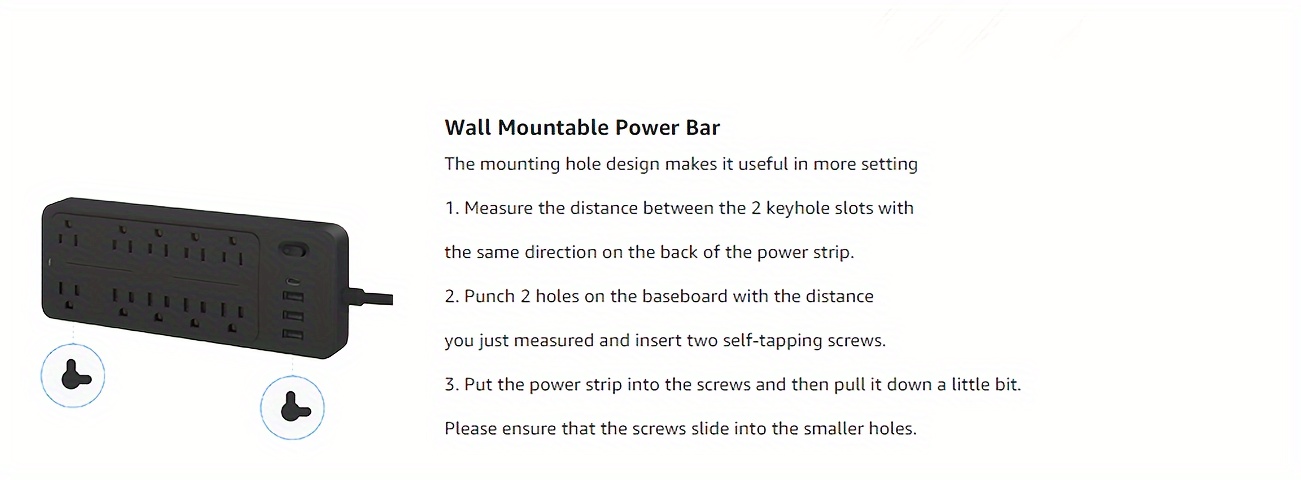 Wall Mountable Power Bar

The mounting hole design makes it useful in more setting

1. Measure the distance between the 2 keyhole slots with

the same direction on the back of the power strip.

2. Punch 2 holes on the baseboard with the distance

you just measured and insert two self-tapping screws.

3. Put the power strip into the screws and then pull it down a little bit.

Please ensure that the screws slide into the smaller holes.